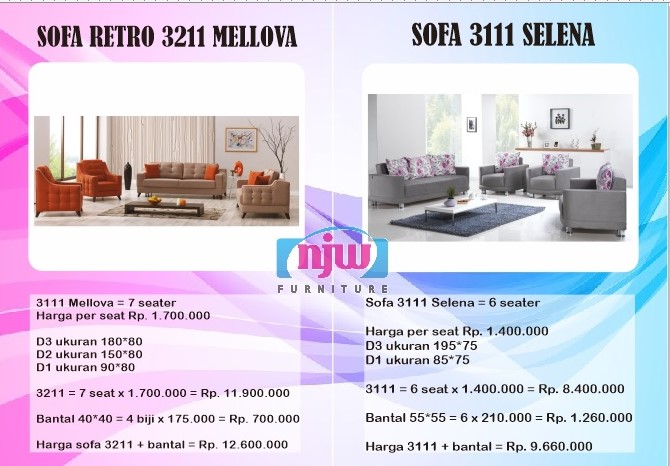 SOFA RETRO 3211 MELLOVA

3111 Mellova = 7 seater
Harga per seat Rp. 1.700.000

D3 ukuran 180*80
D2 ukuran 150*80
D1 ukuran 90*80

3211 = 7 seat x 1.700.000 = Rp. 11.900.000

Bantal 40*40 = 4 biji x 175.000 = Rp. 700.000

Harga sofa 3211 + bantal = Rp. 12.600.000

SOFA 3111 SELENA

Sofa 3111 Selena = 6 seater

Harga per seat Rp. 1.400.000
D3 ukuran 195*75
D1 ukuran 85*75

3111 = 6 seat x 1.400.000 = Rp. 8.400.000

Bantal 55*55 = 6 x 210.000 = Rp. 1.260.000

Harga 3111 + bantal = Rp. 9.660.000

njw
FURNITURE